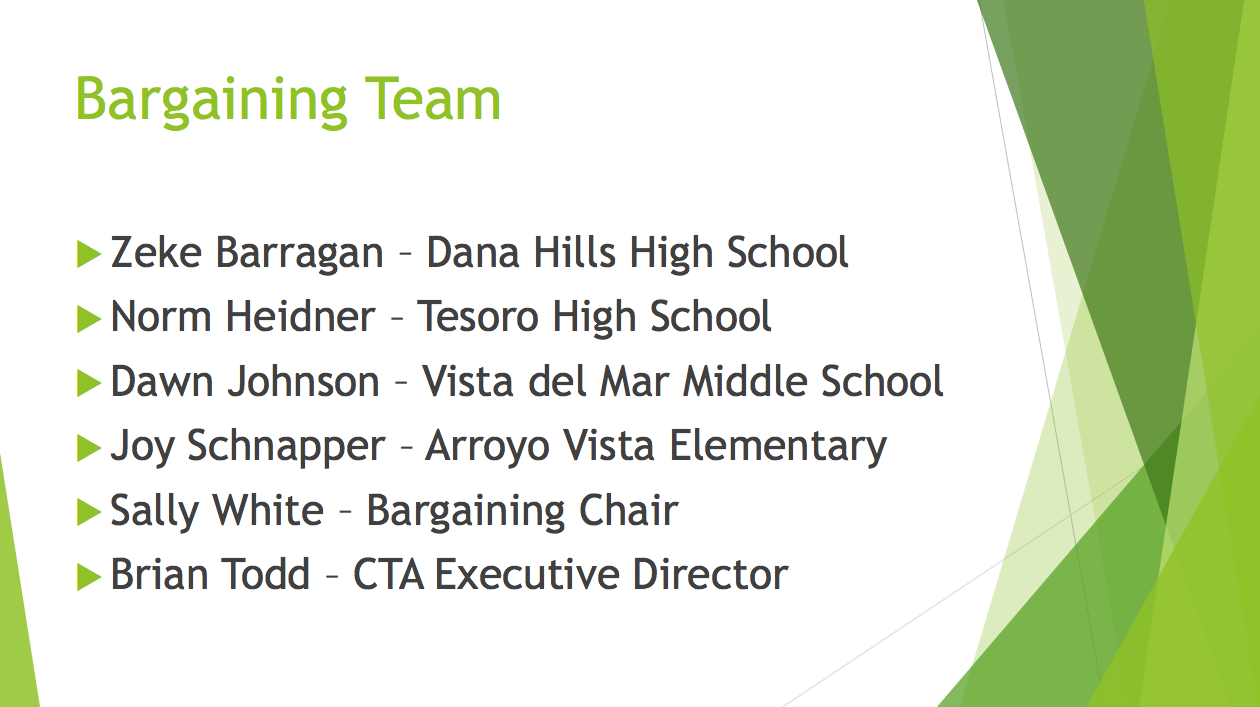 Bargaining Team

▶ Zeke Barragan – Dana Hills High School
▶ Norm Heidner – Tesoro High School
▶ Dawn Johnson – Vista del Mar Middle School
▶ Joy Schnapper – Arroyo Vista Elementary
▶ Sally White – Bargaining Chair
▶ Brian Todd – CTA Executive Director